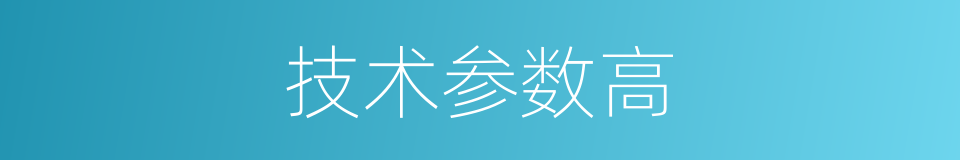 技术参数高